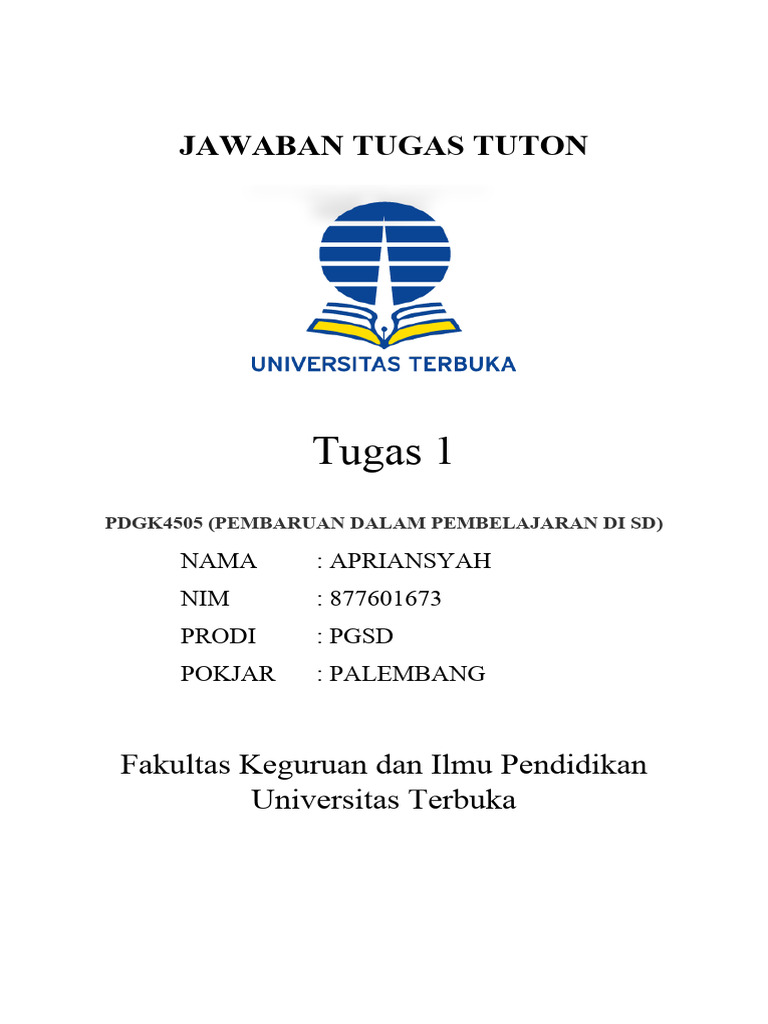 JAWABAN TUGAS TUTON

UNIVERSITAS TERBUKA

Tugas 1

PDGK4505 (PEMBARUAN DALAM PEMBELAJARAN DI SD)

NAMA : APRIANSYAH
NIM : 877601673
PRODI : PGSD
POKJAR : PALEMBANG

Fakultas Keguruan dan Ilmu Pendidikan
Universitas Terbuka